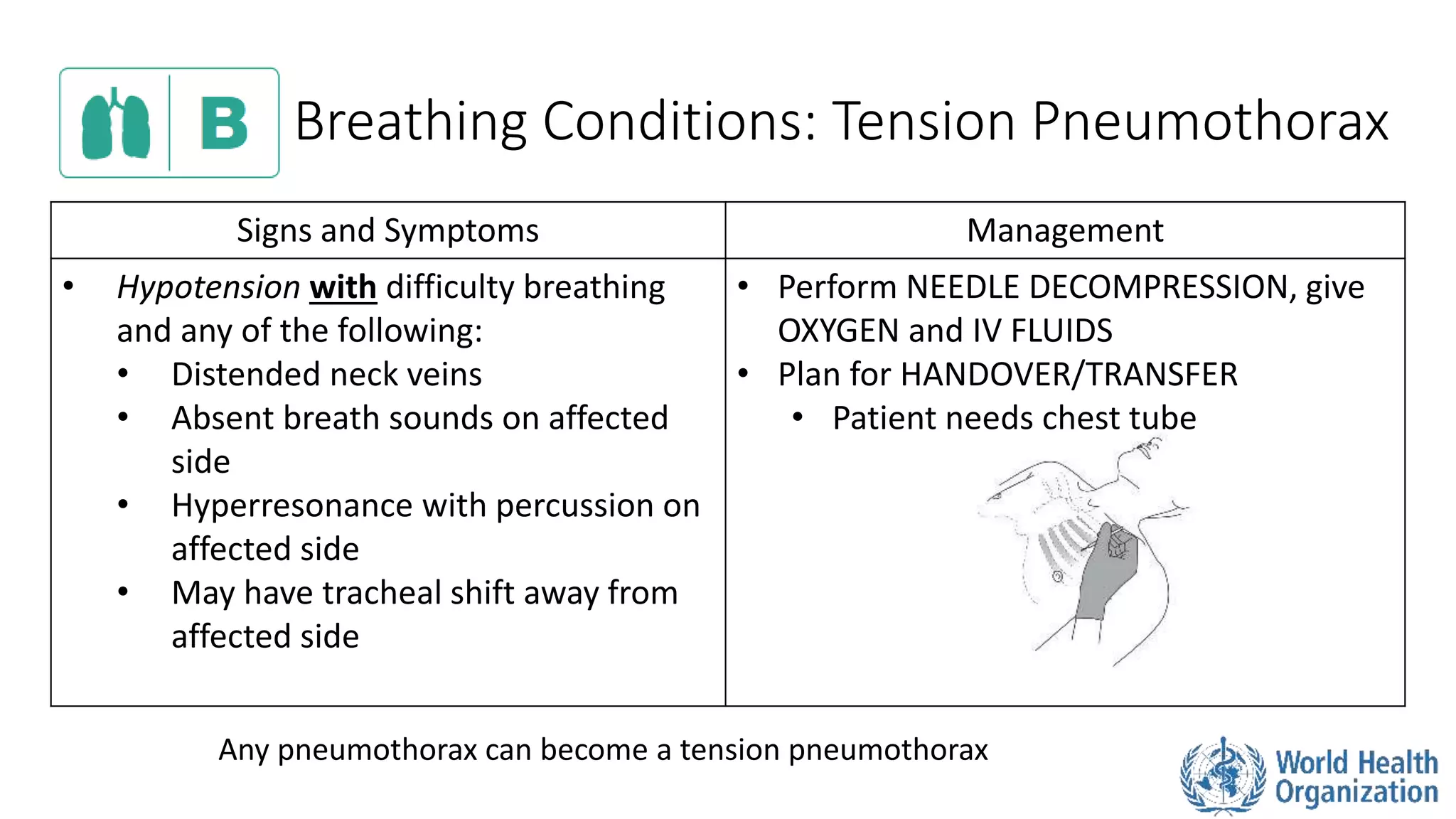 B Breathing Conditions: Tension Pneumothorax

| Signs and Symptoms | Management |
|---|---|
| • Hypotension with difficulty breathing and any of the following: • Distended neck veins • Absent breath sounds on affected side • Hyperresonance with percussion on affected side • May have tracheal shift away from affected side | • Perform NEEDLE DECOMPRESSION, give OXYGEN and IV FLUIDS • Plan for HANDOVER/TRANSFER • Patient needs chest tube |

Any pneumothorax can become a tension pneumothorax

World Health Organization